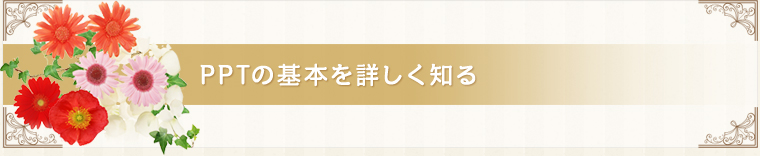 PPTの基本を詳しく知る